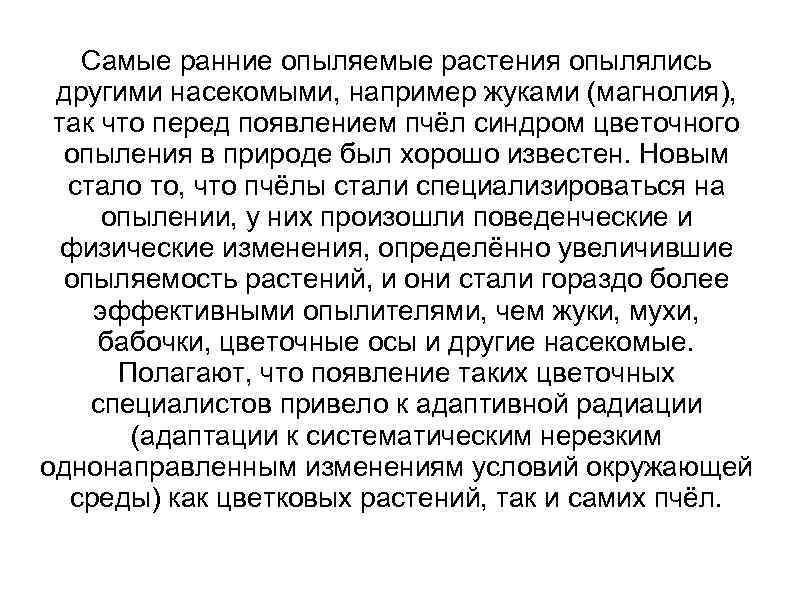 Самые ранние опыляемые растения опылялись другими насекомыми, например жуками (магнолия), так что перед появлением пчёл синдром цветочного опыления в природе был хорошо известен. Новым стало то, что пчёлы стали специализироваться на опылении, у них произошли поведенческие и физические изменения, определённо увеличившие опыляемость растений, и они стали гораздо более эффективными опылителями, чем жуки, мухи, бабочки, цветочные осы и другие насекомые. Полагают, что появление таких цветочных специалистов привело к адаптивной радиации (адаптации к систематическим нерезким однонаправленным изменениям условий окружающей среды) как цветковых растений, так и самих пчёл.